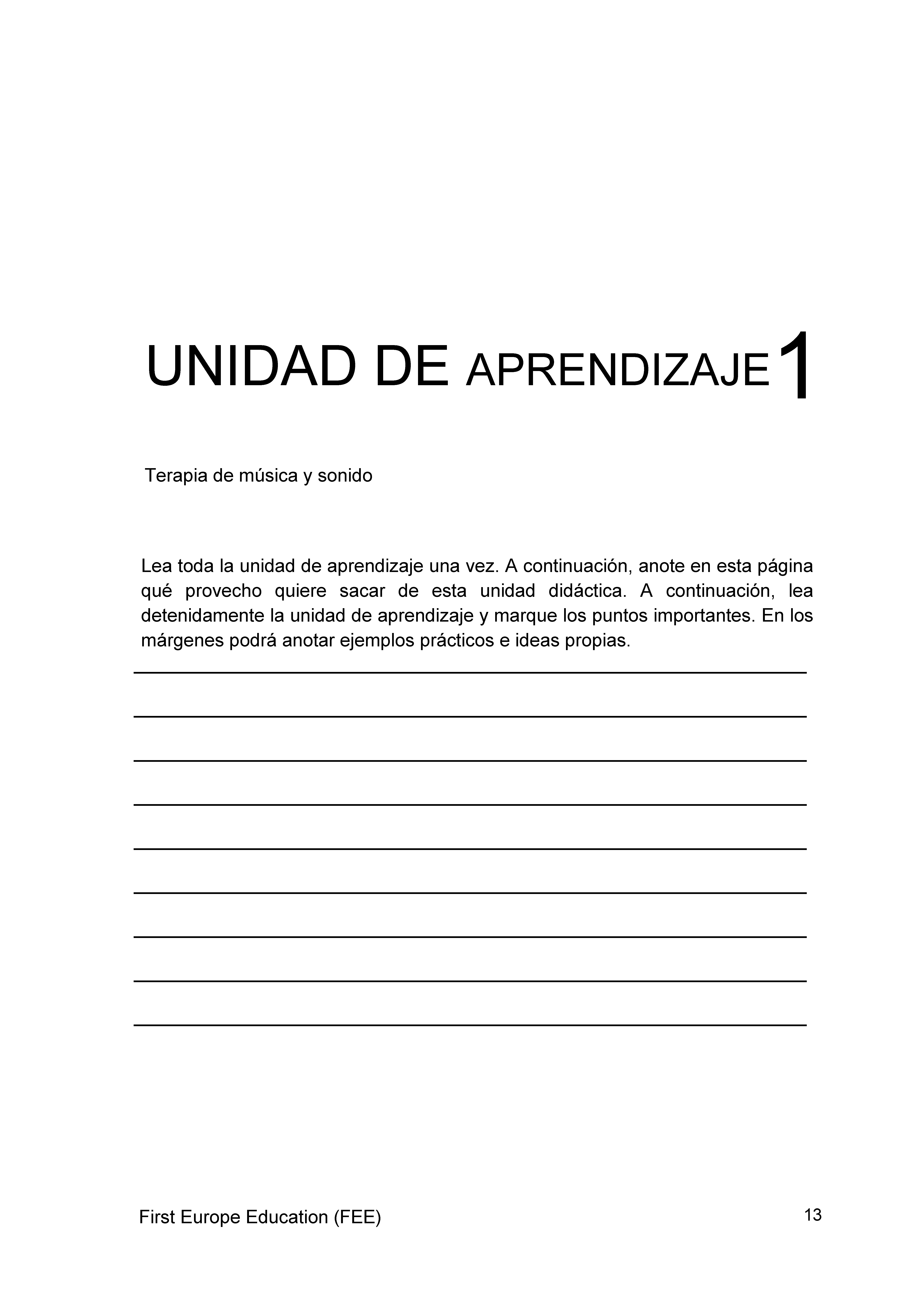 UNIDAD DE APRENDIZAJE 1

Terapia de música y sonido

Lea toda la unidad de aprendizaje una vez. A continuación, anote en esta página qué provecho quiere sacar de esta unidad didáctica. A continuación, lea detenidamente la unidad de aprendizaje y marque los puntos importantes. En los márgenes podrá anotar ejemplos prácticos e ideas propias.

First Europe Education (FEE)

13